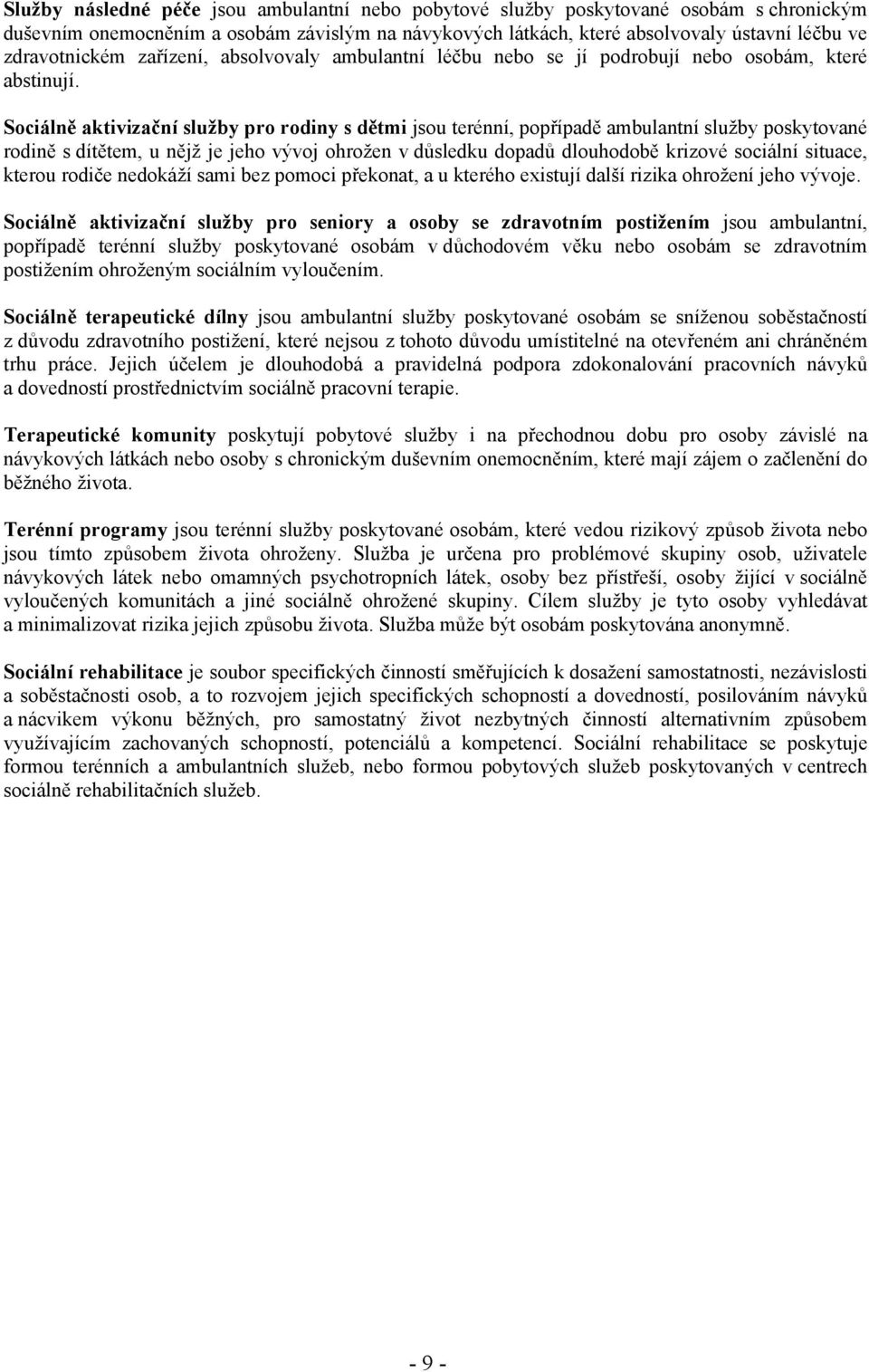 Služby následné péče jsou ambulantní nebo pobytové služby poskytované osobám s chronickým duševním onemocněním a osobám závislým na návykových látkách, které absolvovaly ústavní léčbu ve zdravotnickém zařízení, absolvovaly ambulantní léčbu nebo se jí podrobují nebo osobám, které abstinují.

Sociálně aktivizační služby pro rodiny s dětmi jsou terénní, popřípadě ambulantní služby poskytované rodině s dítětem, u nějž je jeho vývoj ohrožen v důsledku dopadů dlouhodobě krizové sociální situace, kterou rodiče nedokáží sami bez pomoci překonat, a u kterého existují další rizika ohrožení jeho vývoje.

Sociálně aktivizační služby pro seniory a osoby se zdravotním postižením jsou ambulantní, popřípadě terénní služby poskytované osobám v důchodovém věku nebo osobám se zdravotním postižením ohroženým sociálním vyloučením.

Sociálně terapeutické dílny jsou ambulantní služby poskytované osobám se sníženou soběstačností z důvodu zdravotního postižení, které nejsou z tohoto důvodu umístitelné na otevřeném ani chráněném trhu práce. Jejich účelem je dlouhodobá a pravidelná podpora zdokonalování pracovních návyků a dovedností prostřednictvím sociálně pracovní terapie.

Terapeutické komunity poskytují pobytové služby i na přechodnou dobu pro osoby závislé na návykových látkách nebo osoby s chronickým duševním onemocněním, které mají zájem o začlenění do běžného života.

Terénní programy jsou terénní služby poskytované osobám, které vedou rizikový způsob života nebo jsou tímto způsobem života ohroženy. Služba je určena pro problémové skupiny osob, uživatele návykových látek nebo omamných psychotropních látek, osoby bez přístřeší, osoby žijící v sociálně vyloučených komunitách a jiné sociálně ohrožené skupiny. Cílem služby je tyto osoby vyhledávat a minimalizovat rizika jejich způsobu života. Služba může být osobám poskytována anonymně.

Sociální rehabilitace je soubor specifických činností směřujících k dosažení samostatnosti, nezávislosti a soběstačnosti osob, a to rozvojem jejich specifických schopností a dovedností, posilováním návyků a nácvikem výkonu běžných, pro samostatný život nezbytných činností alternativním způsobem využívajícím zachovaných schopností, potenciálů a kompetencí. Sociální rehabilitace se poskytuje formou terénních a ambulantních služeb, nebo formou pobytových služeb poskytovaných v centrech sociálně rehabilitačních služeb.

- 9 -